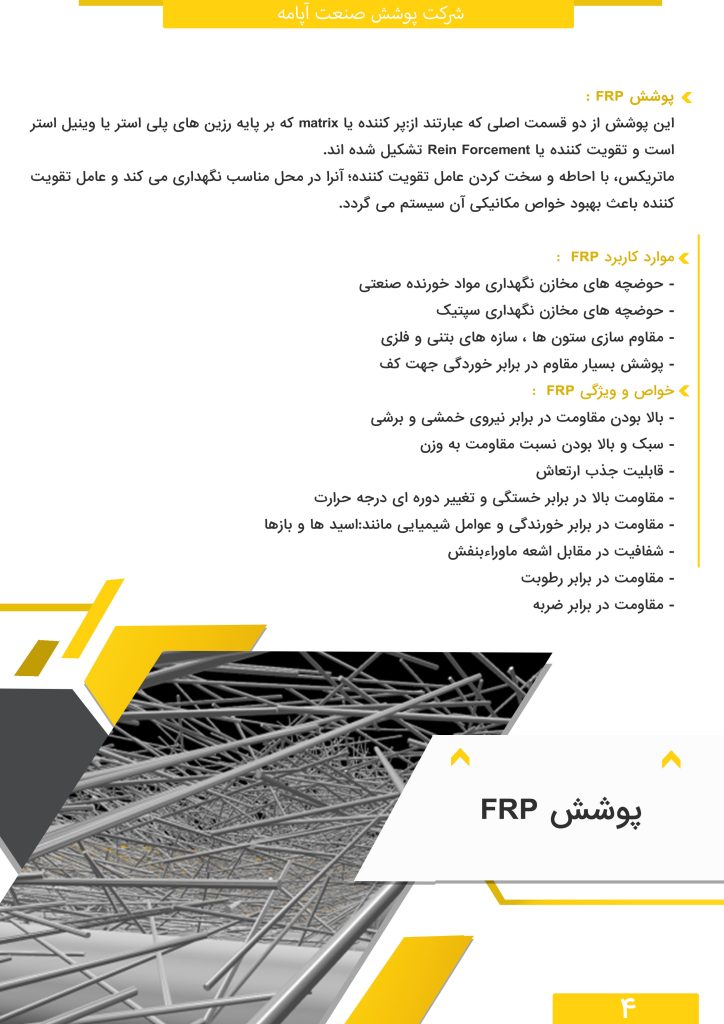 شرکت پوشش صنعت آپامه

پوشش FRP :

این پوشش از دو قسمت اصلی که عبارتند از:پر کننده یا matrix که بر پایه رزین های پلی استر یا وینیل استر است و تقویت کننده یا Rein Forcement تشکیل شده اند.

ماتریکس، با احاطه و سخت کردن عامل تقویت کننده؛ آنرا در محل مناسب نگهداری می کند و عامل تقویت کننده باعث بهبود خواص مکانیکی آن سیستم می گردد.

موارد کاربرد FRP :

- حوضچه های مخازن نگهداری مواد خورنده صنعتی
- حوضچه های مخازن نگهداری سپتیک
- مقاوم سازی ستون ها ، سازه های بتنی و فلزی
- پوشش بسیار مقاوم در برابر خوردگی جهت کف

خواص و ویژگی FRP :

- بالا بودن مقاومت در برابر نیروی خمشی و برشی
- سبک و بالا بودن نسبت مقاومت به وزن
- قابلیت جذب ارتعاش
- مقاومت بالا در برابر خستگی و تغییر دوره ای درجه حرارت
- مقاومت در برابر خورندگی و عوامل شیمیایی مانند:اسید ها و بازها
- شفافیت در مقابل اشعه ماوراءبنفش
- مقاومت در برابر رطوبت
- مقاومت در برابر ضربه

پوشش FRP

۴